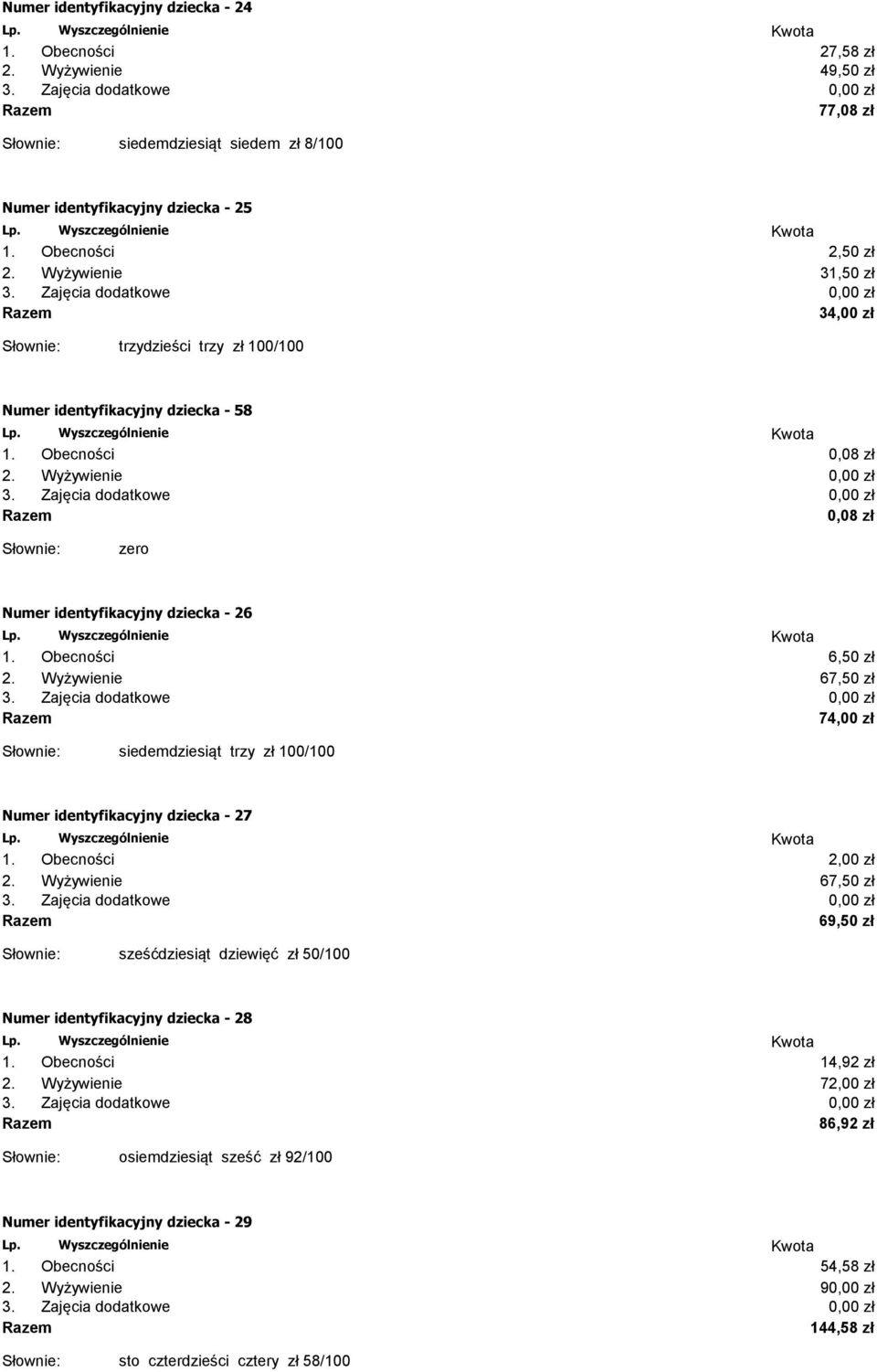 Numer identyfikacyjny dziecka - 24

| Lp. | Wyszczególnienie | Kwota |
|---|---|---|
| 1. | Obecności | 27,58 zł |
| 2. | Wyżywienie | 49,50 zł |
| 3. | Zajęcia dodatkowe | 0,00 zł |
| Razem | | 77,08 zł |

Słownie: siedemdziesiąt siedem zł 8/100

Numer identyfikacyjny dziecka - 25

| Lp. | Wyszczególnienie | Kwota |
|---|---|---|
| 1. | Obecności | 2,50 zł |
| 2. | Wyżywienie | 31,50 zł |
| 3. | Zajęcia dodatkowe | 0,00 zł |
| Razem | | 34,00 zł |

Słownie: trzydzieści trzy zł 100/100

Numer identyfikacyjny dziecka - 58

| Lp. | Wyszczególnienie | Kwota |
|---|---|---|
| 1. | Obecności | 0,08 zł |
| 2. | Wyżywienie | 0,00 zł |
| 3. | Zajęcia dodatkowe | 0,00 zł |
| Razem | | 0,08 zł |

Słownie: zero

Numer identyfikacyjny dziecka - 26

| Lp. | Wyszczególnienie | Kwota |
|---|---|---|
| 1. | Obecności | 6,50 zł |
| 2. | Wyżywienie | 67,50 zł |
| 3. | Zajęcia dodatkowe | 0,00 zł |
| Razem | | 74,00 zł |

Słownie: siedemdziesiąt trzy zł 100/100

Numer identyfikacyjny dziecka - 27

| Lp. | Wyszczególnienie | Kwota |
|---|---|---|
| 1. | Obecności | 2,00 zł |
| 2. | Wyżywienie | 67,50 zł |
| 3. | Zajęcia dodatkowe | 0,00 zł |
| Razem | | 69,50 zł |

Słownie: sześćdziesiąt dziewięć zł 50/100

Numer identyfikacyjny dziecka - 28

| Lp. | Wyszczególnienie | Kwota |
|---|---|---|
| 1. | Obecności | 14,92 zł |
| 2. | Wyżywienie | 72,00 zł |
| 3. | Zajęcia dodatkowe | 0,00 zł |
| Razem | | 86,92 zł |

Słownie: osiemdziesiąt sześć zł 92/100

Numer identyfikacyjny dziecka - 29

| Lp. | Wyszczególnienie | Kwota |
|---|---|---|
| 1. | Obecności | 54,58 zł |
| 2. | Wyżywienie | 90,00 zł |
| 3. | Zajęcia dodatkowe | 0,00 zł |
| Razem | | 144,58 zł |

Słownie: sto czterdzieści cztery zł 58/100